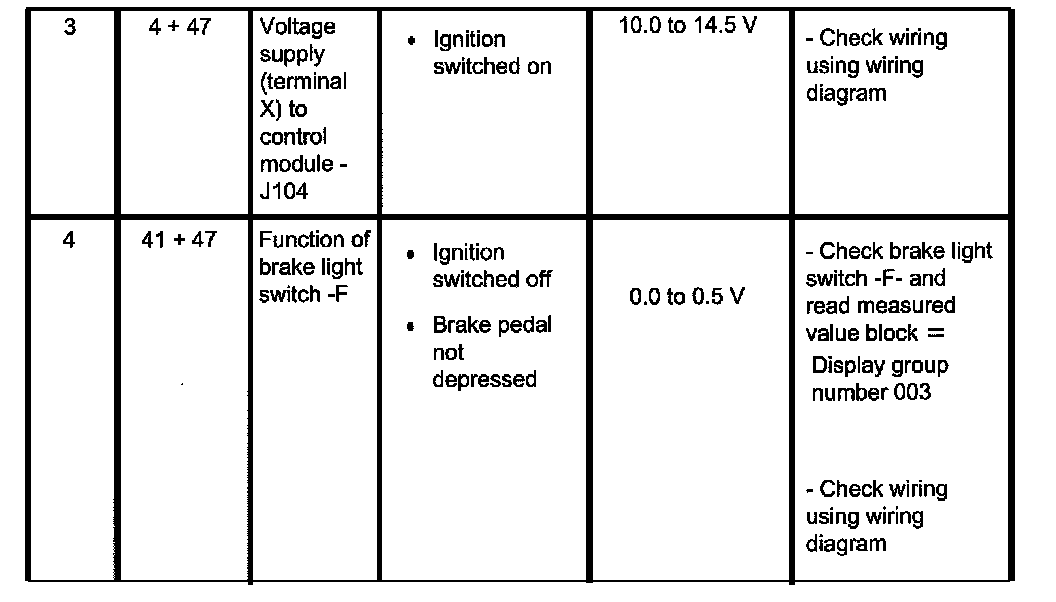 | 3 | 4 + 47 | Voltage supply (terminal X) to control module - J104 | • Ignition switched on | 10.0 to 14.5 V | - Check wiring using wiring diagram |
|---|---|---|---|---|---|
| 4 | 41 + 47 | Function of brake light switch -F | • Ignition switched off • Brake pedal not depressed | 0.0 to 0.5 V | - Check brake light switch -F- and read measured value block = Display group number 003 - Check wiring using wiring diagram |